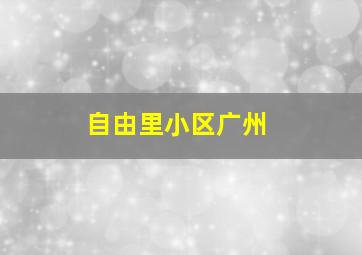 自由里小区广州